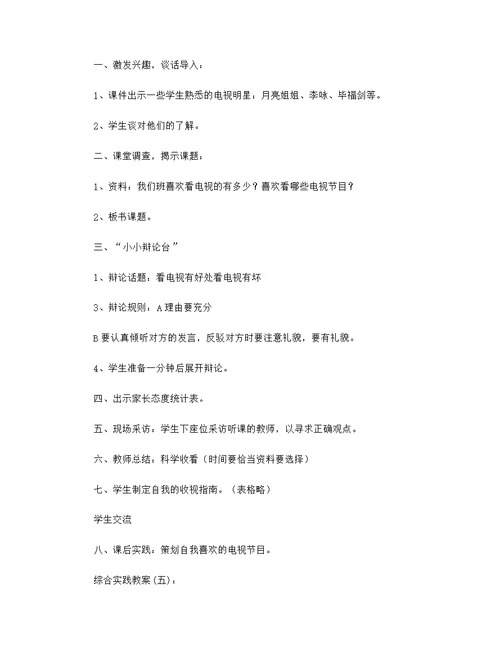 一、激发兴趣，谈话导入：

1、课件出示一些学生熟悉的电视明星，月亮姐姐、李咏、毕福剑等。

2、学生谈对他们的了解。

二、课堂调查，揭示课题：

1、资料：我们班喜欢看电视的有多少？喜欢看哪些电视节目？

2、板书课题。

三、“小小辩论台”

1、辩论话题：看电视有好处看电视有坏

3、辩论规则：A 理由要充分

B 要认真倾听对方的发言，反驳对方时要注意礼貌，要有礼貌。

4、学生准备一分钟后展开辩论。

四、出示家长态度统计表。

五、现场采访：学生下座位采访听课的教师，以寻求正确观点。

六、教师总结：科学收看（时间要恰当资料要选择）

七、学生制定自我的收视指南。（表格略）

学生交流

八、课后实践：策划自我喜欢的电视节目。

综合实践教案(五)：